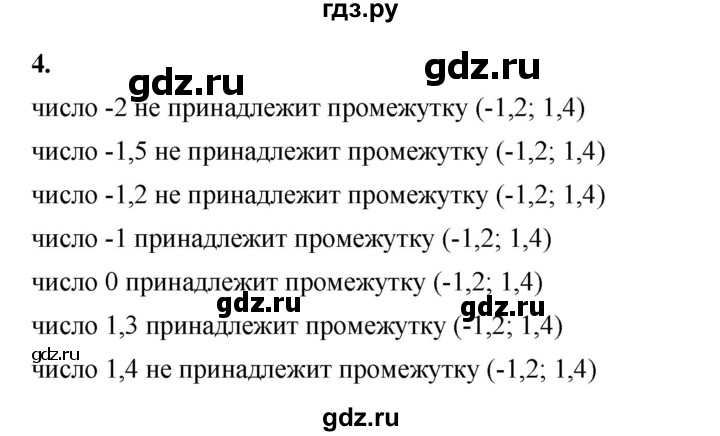 гдз.ру

4.

gdz.ru gdz.ru

число -2 не принадлежит промежутку (-1,2; 1,4)

число -1,5 не принадлежит промежутку (-1,2; 1,4)

число -1,2 не принадлежит промежутку (-1,2; 1,4)

число -1 принадлежит промежутку (-1,2; 1,4)

число 0 принадлежит промежутку (-1,2; 1,4)

gdz.ru gdz.ru

число 1,3 принадлежит промежутку (-1,2; 1,4)

gdz.ru

число 1,4 не принадлежит промежутку (-1,2; 1,4)

gdz.ru